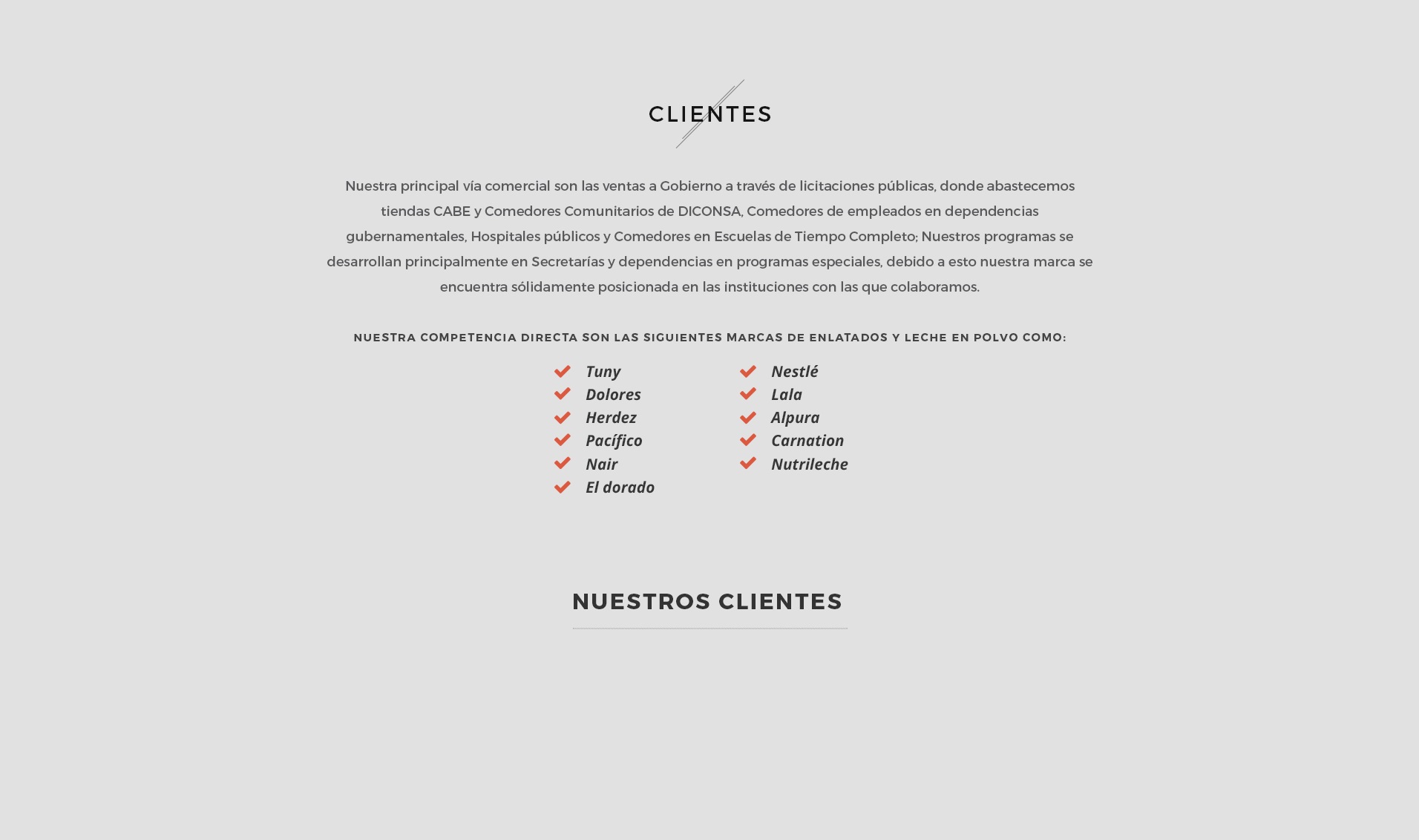 CLIENTES

Nuestra principal vía comercial son las ventas a Gobierno a través de licitaciones públicas, donde abastecemos tiendas CABE y Comedores Comunitarios de DICONSA, Comedores de empleados en dependencias gubernamentales, Hospitales públicos y Comedores en Escuelas de Tiempo Completo; Nuestros programas se desarrollan principalmente en Secretarías y dependencias en programas especiales, debido a esto nuestra marca se encuentra sólidamente posicionada en las instituciones con las que colaboramos.

NUESTRA COMPETENCIA DIRECTA SON LAS SIGUIENTES MARCAS DE ENLATADOS Y LECHE EN POLVO COMO:

Tuny
Dolores
Herdez
Pacífico
Nair
El dorado

Nestlé
Lala
Alpura
Carnation
Nutrileche

NUESTROS CLIENTES